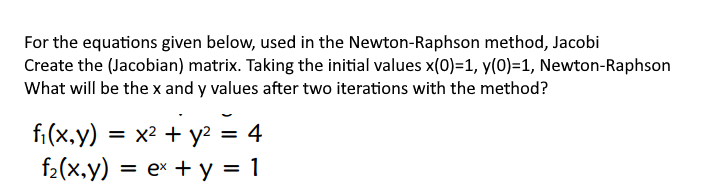 For the equations given below, used in the Newton-Raphson method, Jacobi Create the (Jacobian) matrix. Taking the initial values x(0)=1, y(0)=1, Newton-Raphson What will be the x and y values after two iterations with the method?

$f_1(x,y) = x^2 + y^2 = 4$
$f_2(x,y) = e^x + y = 1$